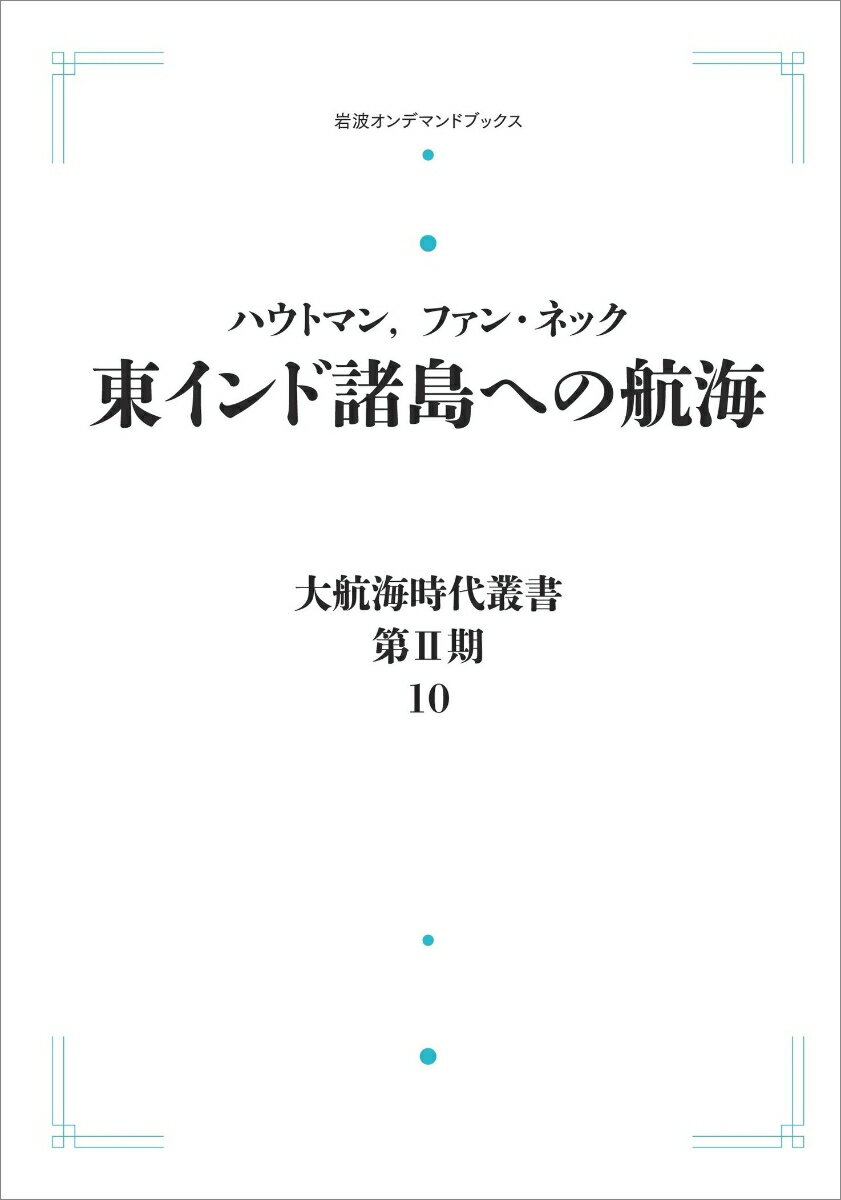 岩波オンデマンドブックス

ハウトマン，ファン・ネック
東インド諸島への航海

大航海時代叢書
第Ⅱ期
10